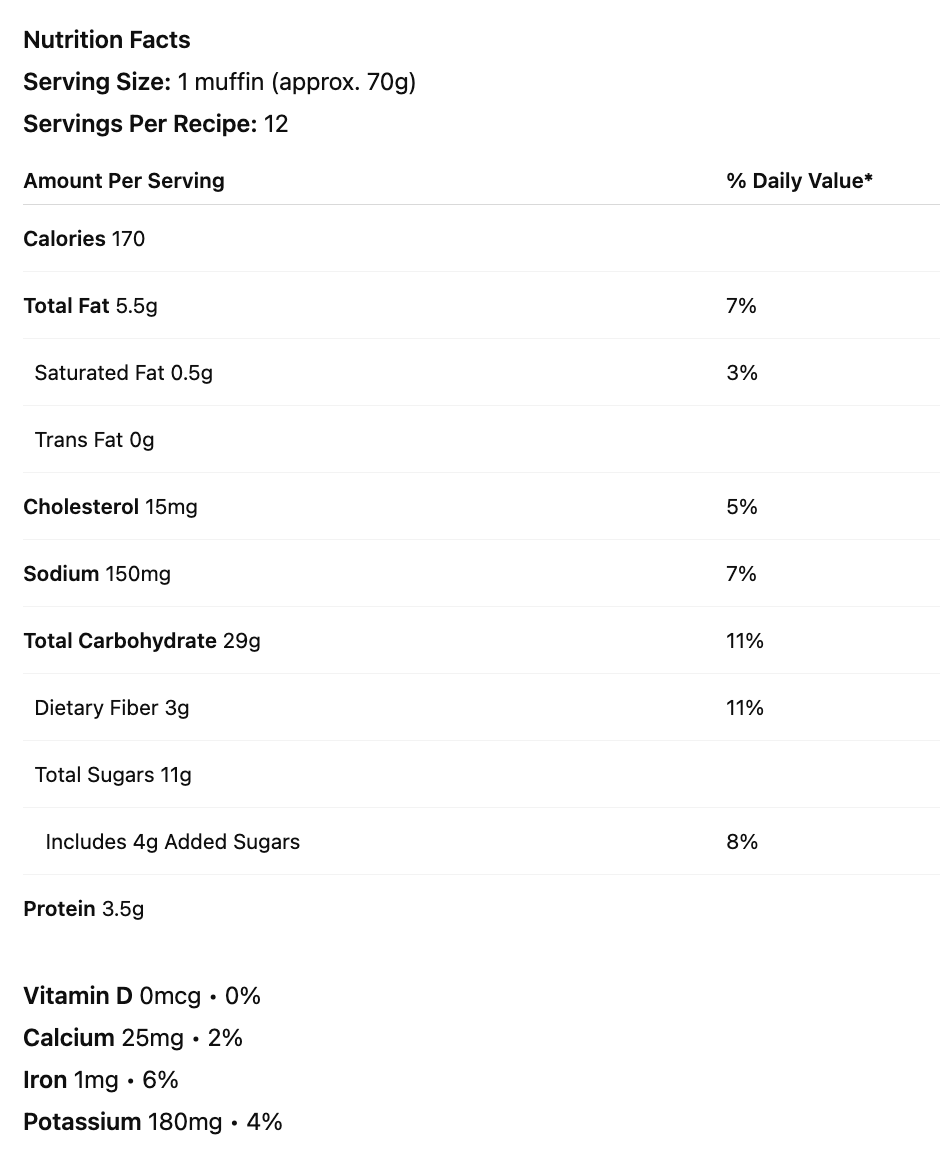 Nutrition Facts
Serving Size: 1 muffin (approx. 70g)
Servings Per Recipe: 12

| Amount Per Serving | % Daily Value* |
|---|---|
| Calories 170 | |
| Total Fat 5.5g | 7% |
| Saturated Fat 0.5g | 3% |
| Trans Fat 0g | |
| Cholesterol 15mg | 5% |
| Sodium 150mg | 7% |
| Total Carbohydrate 29g | 11% |
| Dietary Fiber 3g | 11% |
| Total Sugars 11g | |
| Includes 4g Added Sugars | 8% |
| Protein 3.5g | |

Vitamin D 0mcg • 0%
Calcium 25mg • 2%
Iron 1mg • 6%
Potassium 180mg • 4%